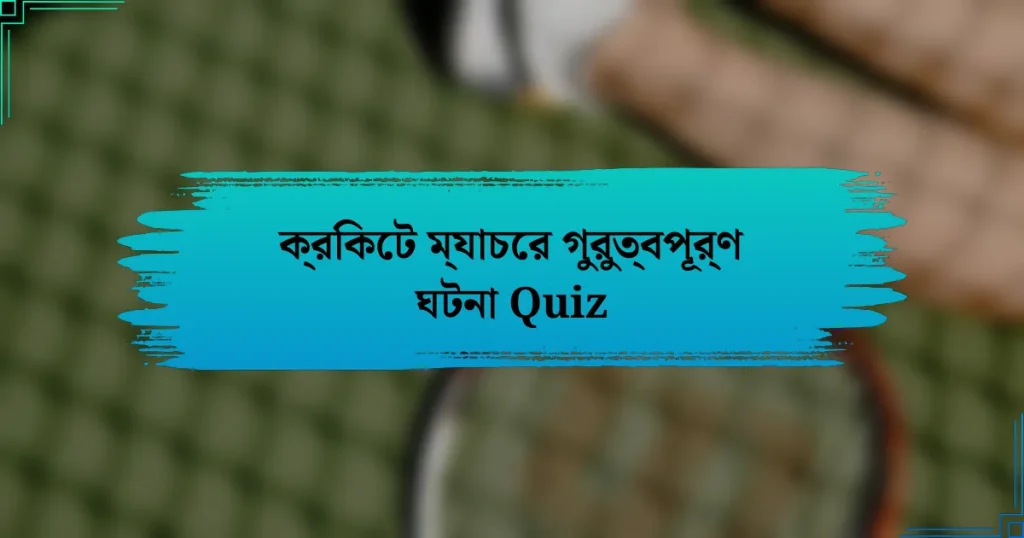 ক্রকিটে ম্যাচরে গুরুত্বপূর্ণ ঘটনা Quiz